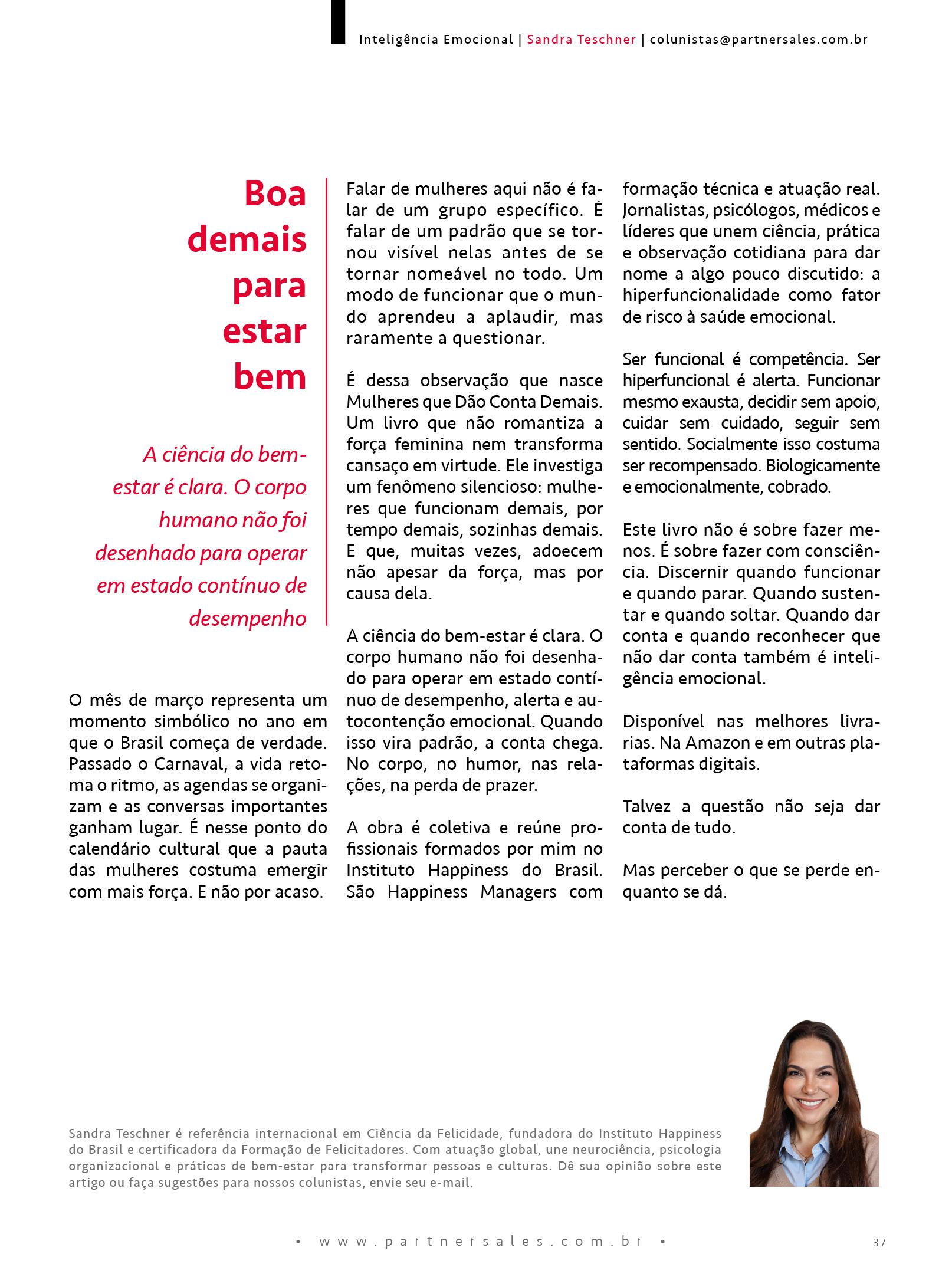 Inteligência Emocional | Sandra Teschner | colunistas@partnersales.com.br

Boa demais para estar bem

A ciência do bem-estar é clara. O corpo humano não foi desenhado para operar em estado contínuo de desempenho

O mês de março representa um momento simbólico no ano em que o Brasil começa de verdade. Passado o Carnaval, a vida retoma o ritmo, as agendas se organizam e as conversas importantes ganham lugar. É nesse ponto do calendário cultural que a pauta das mulheres costuma emergir com mais força. E não por acaso.

Falar de mulheres aqui não é falar de um grupo específico. É falar de um padrão que se tornou visível nelas antes de se tornar nomeável no todo. Um modo de funcionar que o mundo aprendeu a aplaudir, mas raramente a questionar.

É dessa observação que nasce Mulheres que Dão Conta Demais. Um livro que não romantiza a força feminina nem transforma cansaço em virtude. Ele investiga um fenômeno silencioso: mulheres que funcionam demais, por tempo demais, sozinhas demais. E que, muitas vezes, adoecem não apesar da força, mas por causa dela.

A ciência do bem-estar é clara. O corpo humano não foi desenhado para operar em estado contínuo de desempenho, alerta e autocontenção emocional. Quando isso vira padrão, a conta chega. No corpo, no humor, nas relações, na perda de prazer.

A obra é coletiva e reúne profissionais formados por mim no Instituto Happiness do Brasil. São Happiness Managers com formação técnica e atuação real. Jornalistas, psicólogos, médicos e líderes que unem ciência, prática e observação cotidiana para dar nome a algo pouco discutido: a hiperfuncionalidade como fator de risco à saúde emocional.

Ser funcional é competência. Ser hiperfuncional é alerta. Funcionar mesmo exausta, decidir sem apoio, cuidar sem cuidado, seguir sem sentido. Socialmente isso costuma ser recompensado. Biologicamente e emocionalmente, cobrado.

Este livro não é sobre fazer menos. É sobre fazer com consciência. Discernir quando funcionar e quando parar. Quando sustentar e quando soltar. Quando dar conta e quando reconhecer que não dar conta também é inteligência emocional.

Disponível nas melhores livrarias. Na Amazon e em outras plataformas digitais.

Talvez a questão não seja dar conta de tudo.

Mas perceber o que se perde enquanto se dá.

Sandra Teschner é referência internacional em Ciência da Felicidade, fundadora do Instituto Happiness do Brasil e certificadora da Formação de Felicitadores. Com atuação global, une neurociência, psicologia organizacional e práticas de bem-estar para transformar pessoas e culturas. Dê sua opinião sobre este artigo ou faça sugestões para nossos colunistas, envie seu e-mail.

• www.partnersales.com.br • 37